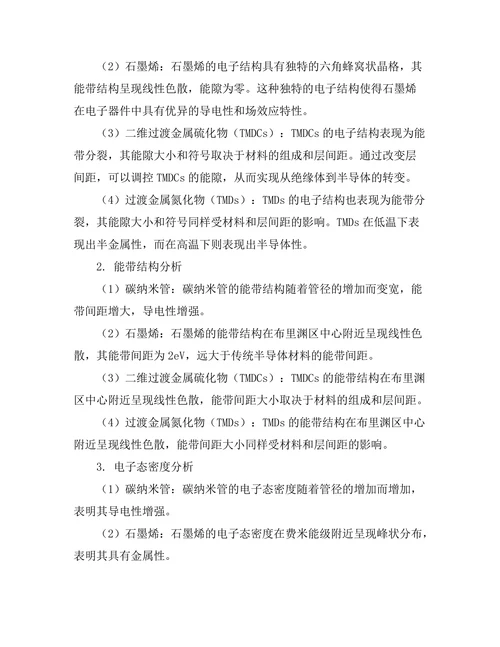 （2）石墨烯：石墨烯的电子结构具有独特的六角蜂窝状晶格，其能带结构呈现线性色散，能隙为零。这种独特的电子结构使得石墨烯在电子器件中具有优异的导电性和场效应特性。

（3）二维过渡金属硫化物（TMDCs）：TMDCs 的电子结构表现为能带分裂，其能隙大小和符号取决于材料的组成和层间距。通过改变层间距，可以调控 TMDCs 的能隙，从而实现从绝缘体到半导体的转变。

（4）过渡金属氮化物（TMDs）：TMDs 的电子结构也表现为能带分裂，其能隙大小和符号同样受材料和层间距的影响。TMDs 在低温下表现出半金属性，而在高温下则表现出半导体性。

2. 能带结构分析

（1）碳纳米管：碳纳米管的能带结构随着管径的增加而变宽，能带间距增大，导电性增强。

（2）石墨烯：石墨烯的能带结构在布里渊区中心附近呈现线性色散，其能带间距为 2eV，远大于传统半导体材料的能带间距。

（3）二维过渡金属硫化物（TMDCs）：TMDCs 的能带结构在布里渊区中心附近呈现线性色散，能带间距大小取决于材料的组成和层间距。

（4）过渡金属氮化物（TMDs）：TMDs 的能带结构在布里渊区中心附近呈现线性色散，能带间距大小同样受材料和层间距的影响。

3. 电子态密度分析

（1）碳纳米管：碳纳米管的电子态密度随着管径的增加而增加，表明其导电性增强。

（2）石墨烯：石墨烯的电子态密度在费米能级附近呈现峰状分布，表明其具有金属性。